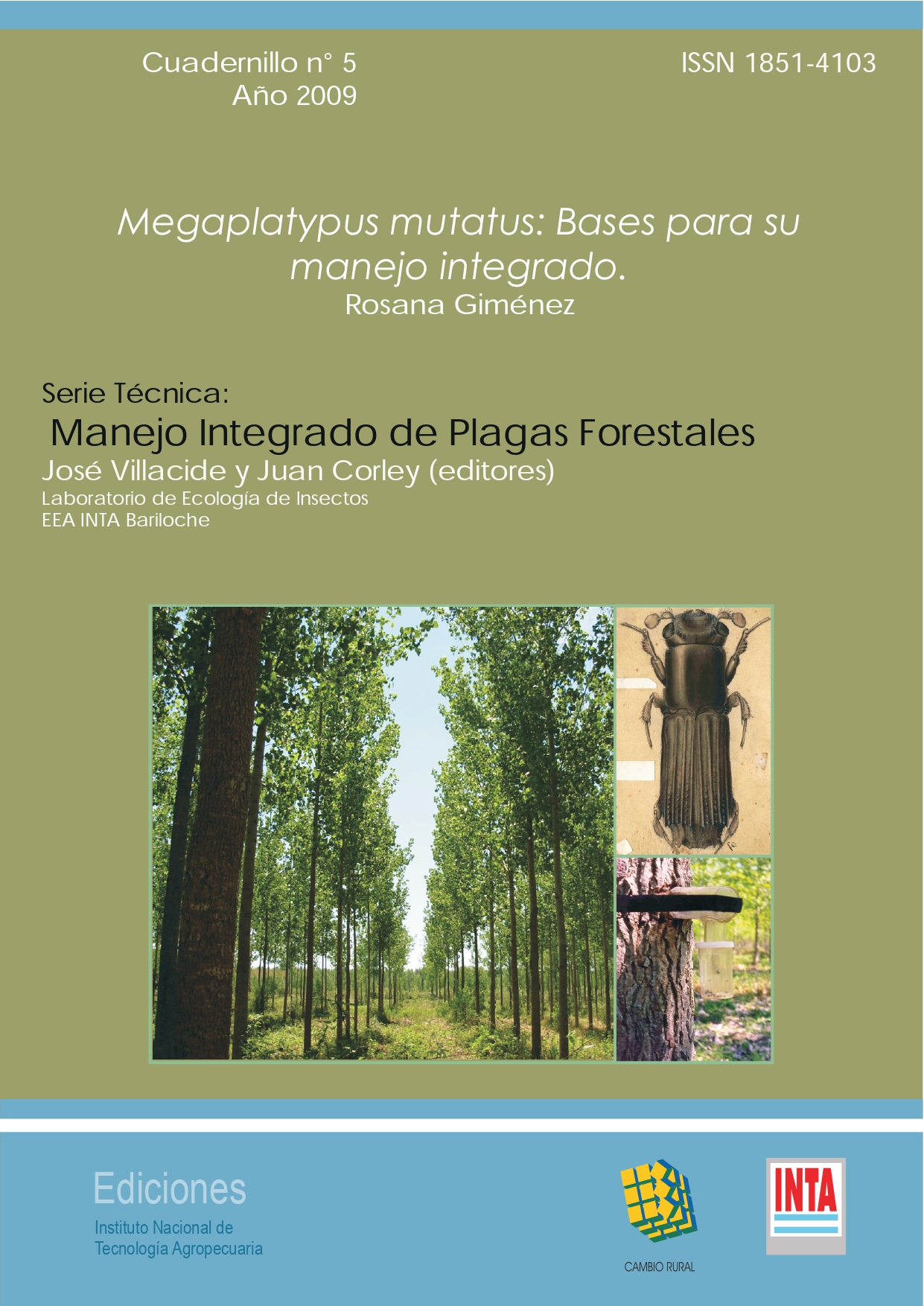 Cuadernillo n° 5
Año 2009

ISSN 1851-4103

Megaplatypus mutatus: Bases para su manejo integrado.
Rosana Giménez

Serie Técnica:
Manejo Integrado de Plagas Forestales
José Villacide y Juan Corley (editores)
Laboratorio de Ecología de Insectos
EEA INTA Bariloche

Ediciones
Instituto Nacional de Tecnología Agropecuaria

CAMBIO RURAL

INTA